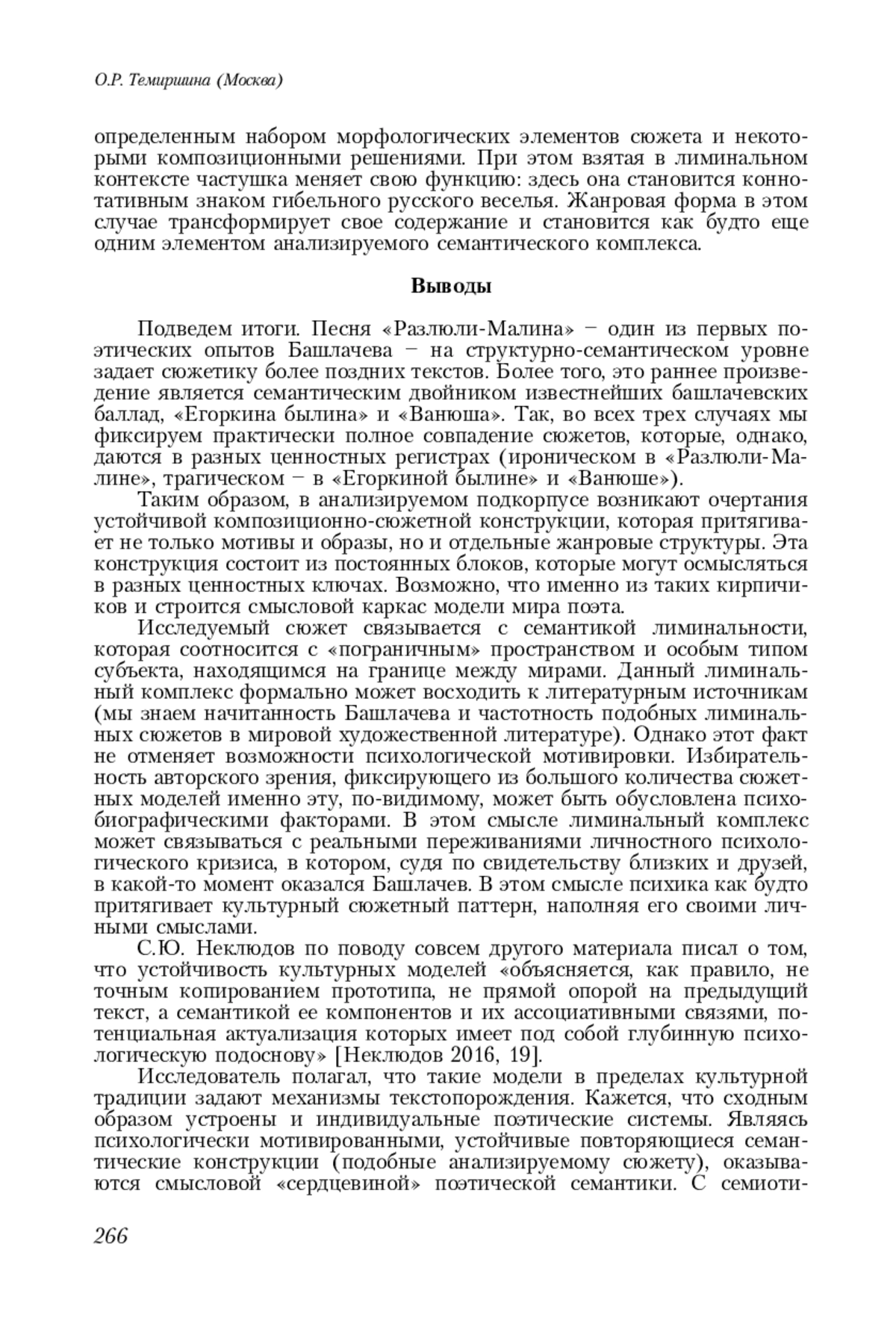 О.Р. Темиршина (Москва)

определенным набором морфологических элементов сюжета и некоторыми композиционными решениями. При этом взятая в лиминальном контексте частушка меняет свою функцию: здесь она становится коннотативным знаком гибельного русского веселья. Жанровая форма в этом случае трансформирует свое содержание и становится как будто еще одним элементом анализируемого семантического комплекса.

Выводы

Подведем итоги. Песня «Разлюли-Малина» – один из первых поэтических опытов Башлачева – на структурно-семантическом уровне задает сюжетику более поздних текстов. Более того, это раннее произведение является семантическим двойником известнейших башлачевских баллад, «Егоркина былина» и «Ванюша». Так, во всех трех случаях мы фиксируем практически полное совпадение сюжетов, которые, однако, даются в разных ценностных регистрах (ироническом в «Разлюли-Малине», трагическом – в «Егоркиной былине» и «Ванюше»).

Таким образом, в анализируемом подкорпусе возникают очертания устойчивой композиционно-сюжетной конструкции, которая притягивает не только мотивы и образы, но и отдельные жанровые структуры. Эта конструкция состоит из постоянных блоков, которые могут осмысляться в разных ценностных ключах. Возможно, что именно из таких кирпичиков и строится смысловой каркас модели мира поэта.

Исследуемый сюжет связывается с семантикой лиминальности, которая соотносится с «пограничным» пространством и особым типом субъекта, находящимся на границе между мирами. Данный лиминальный комплекс формально может восходить к литературным источникам (мы знаем начитанность Башлачева и частотность подобных лиминальных сюжетов в мировой художественной литературе). Однако этот факт не отменяет возможности психологической мотивировки. Избирательность авторского зрения, фиксирующего из большого количества сюжетных моделей именно эту, по-видимому, может быть обусловлена психобиографическими факторами. В этом смысле лиминальный комплекс может связываться с реальными переживаниями личностного психологического кризиса, в котором, судя по свидетельству близких и друзей, в какой-то момент оказался Башлачев. В этом смысле психика как будто притягивает культурный сюжетный паттерн, наполняя его своими личными смыслами.

С.Ю. Неклюдов по поводу совсем другого материала писал о том, что устойчивость культурных моделей «объясняется, как правило, не точным копированием прототипа, не прямой опорой на предыдущий текст, а семантикой ее компонентов и их ассоциативными связями, потенциальная актуализация которых имеет под собой глубинную психологическую подоснову» [Неклюдов 2016, 19].

Исследователь полагал, что такие модели в пределах культурной традиции задают механизмы текстопорождения. Кажется, что сходным образом устроены и индивидуальные поэтические системы. Являясь психологически мотивированными, устойчивые повторяющиеся семантические конструкции (подобные анализируемому сюжету), оказываются смысловой «сердцевиной» поэтической семантики. С семиоти-

266